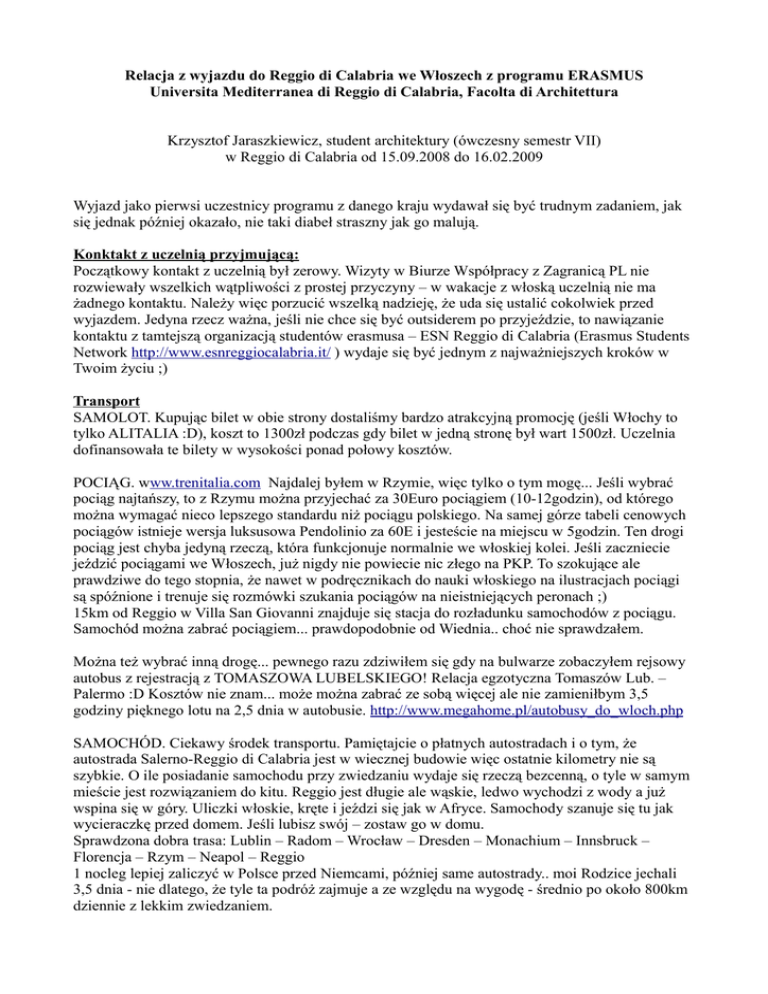 Relacja z wyjazdu do Reggio di Calabria we Włoszech z programu ERASMUS
Universita Mediterranea di Reggio di Calabria, Facolta di Architettura

Krzysztof Jaraszkiewicz, student architektury (ówczesny semestr VII)
w Reggio di Calabria od 15.09.2008 do 16.02.2009

Wyjazd jako pierwsi uczestnicy programu z danego kraju wydawał się być trudnym zadaniem, jak się jednak później okazało, nie taki diabeł straszny jak go malują.

Konktakt z uczelnią przyjmującą:
Początkowy kontakt z uczelnią był zerowy. Wizyty w Biurze Współpracy z Zagranicą PL nie rozwiewały wszelkich wątpliwości z prostej przyczyny – w wakacje z włoską uczelnią nie ma żadnego kontaktu. Należy więc porzucić wszelką nadzieję, że uda się ustalić cokolwiek przed wyjazdem. Jedyna rzecz ważna, jeśli nie chce się być outsiderem po przyjeździe, to nawiązanie kontaktu z tamtejszą organizacją studentów erasmusa – ESN Reggio di Calabria (Erasmus Students Network http://www.esnreggiocalabria.it/ ) wydaje się być jednym z najważniejszych kroków w Twoim życiu ;)

Transport
SAMOLOT. Kupując bilet w obie strony dostaliśmy bardzo atrakcyjną promocję (jeśli Włochy to tylko ALITALIA :D), koszt to 1300zł podczas gdy bilet w jedną stronę był wart 1500zł. Uczelnia dofinansowała te bilety w wysokości ponad połowy kosztów.

POCIĄG. www.trenitalia.com Najdalej byłem w Rzymie, więc tylko o tym mogę... Jeśli wybrać pociąg najtańszy, to z Rzymu można przyjechać za 30Euro pociągiem (10-12godzin), od którego można wymagać nieco lepszego standardu niż pociągu polskiego. Na samej górze tabeli cenowych pociągów istnieje wersja luksusowa Pendolinio za 60E i jesteście na miejscu w 5godzin. Ten drogi pociąg jest chyba jedyną rzeczą, która funkcjonuje normalnie we włoskiej kolei. Jeśli zaczniecie jeździć pociągami we Włoszech, już nigdy nie powiecie nic złego na PKP. To szokujące ale prawdziwe do tego stopnia, że nawet w podręcznikach do nauki włoskiego na ilustracjach pociągi są spóźnione i trenuje się rozmówki szukania pociągów na nieistniejących peronach ;)
15km od Reggio w Villa San Giovanni znajduje się stacja do rozładunku samochodów z pociągu. Samochód można zabrać pociągiem... prawdopodobnie od Wiednia.. choć nie sprawdzałem.

Można też wybrać inną drogę... pewnego razu zdziwiłem się gdy na bulwarze zobaczyłem rejsowy autobus z rejestracją z TOMASZOWA LUBELSKIEGO! Relacja egzotyczna Tomaszów Lub. – Palermo :D Kosztów nie znam... może można zabrać ze sobą więcej ale nie zamieniłbym 3,5 godziny pięknego lotu na 2,5 dnia w autobusie. http://www.megahome.pl/autobusy_do_wloch.php

SAMOCHÓD. Ciekawy środek transportu. Pamiętajcie o płatnych autostradach i o tym, że autostrada Salerno-Reggio di Calabria jest w wiecznej budowie więc ostatnie kilometry nie są szybkie. O ile posiadanie samochodu przy zwiedzaniu wydaje się rzeczą bezcenną, o tyle w samym mieście jest rozwiązaniem do kitu. Reggio jest długie ale wąskie, ledwo wychodzi z wody a już wspina się w góry. Uliczki włoskie, kręte i jeździ się jak w Afryce. Samochody szanuje się tu jak wycieraczkę przed domem. Jeśli lubisz swój – zostaw go w domu.
Sprawdzona dobra trasa: Lublin – Radom – Wrocław – Dresden – Monachium – Innsbruck – Florencja – Rzym – Neapol – Reggio
1 nocleg lepiej zaliczyć w Polsce przed Niemcami, później same autostrady.. moi Rodzice jechali 3,5 dnia - nie dlatego, że tyle ta podróż zajmuje a ze względu na wygodę - średnio po około 800km dziennie z lekkim zwiedzaniem.